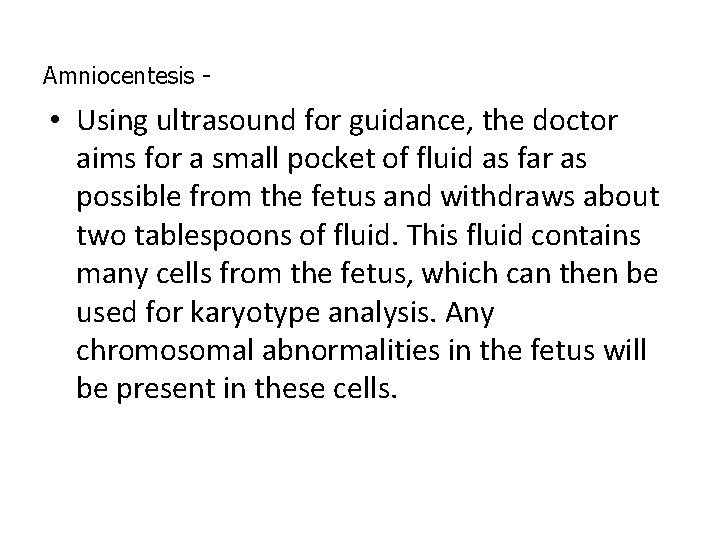 Amniocentesis -

• Using ultrasound for guidance, the doctor aims for a small pocket of fluid as far as possible from the fetus and withdraws about two tablespoons of fluid. This fluid contains many cells from the fetus, which can then be used for karyotype analysis. Any chromosomal abnormalities in the fetus will be present in these cells.